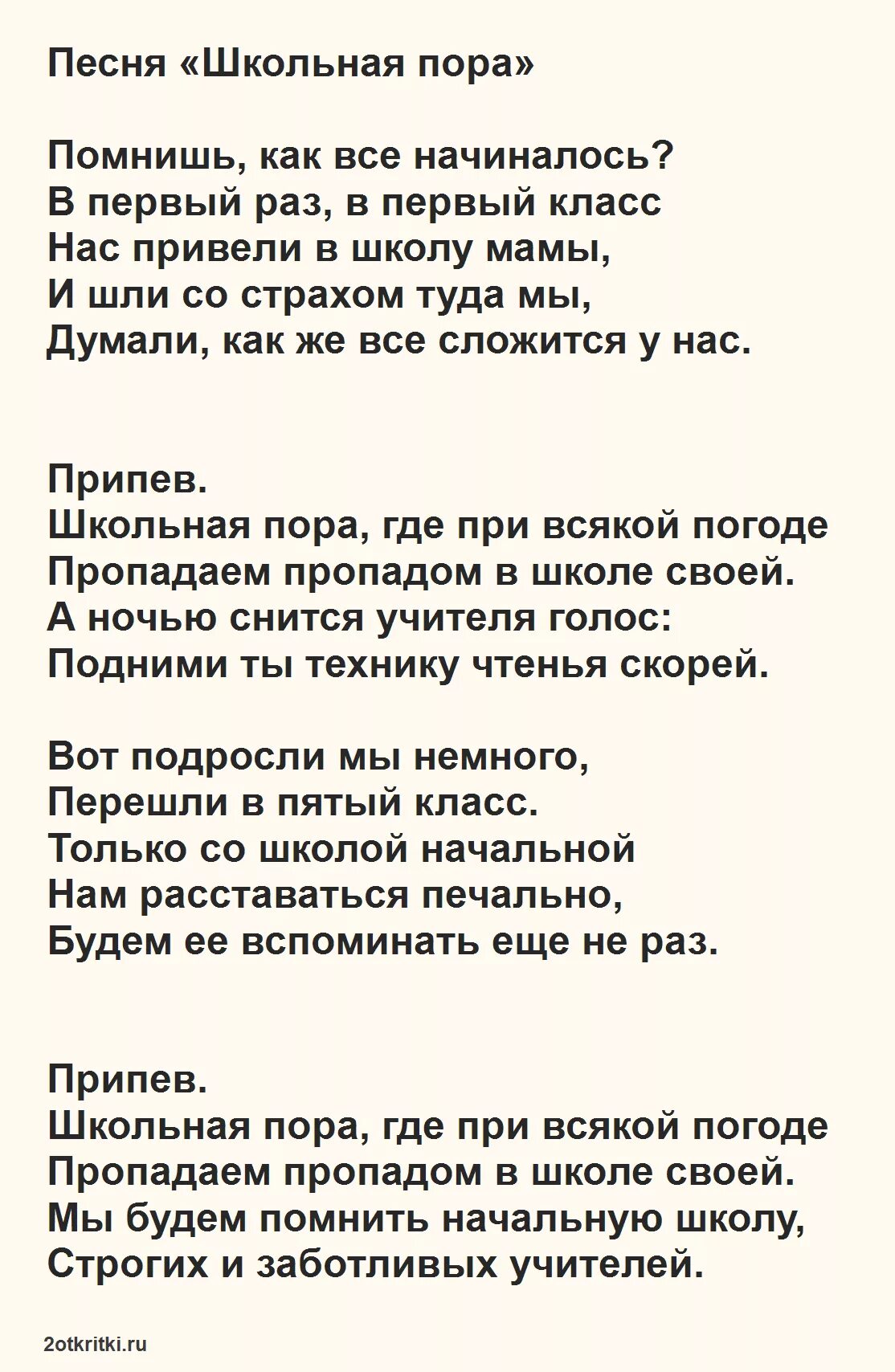 Песня «Школьная пора»

Помнишь, как все начиналось?
В первый раз, в первый класс
Нас привели в школу мамы,
И шли со страхом туда мы,
Думали, как же все сложится у нас.

Припев.
Школьная пора, где при всякой погоде
Пропадаем пропадом в школе своей.
А ночью снится учителя голос:
Подними ты технику чтенья скорей.

Вот подросли мы немного,
Перешли в пятый класс.
Только со школой начальной
Нам расставаться печально,
Будем ее вспоминать еще не раз.

Припев.
Школьная пора, где при всякой погоде
Пропадаем пропадом в школе своей.
Мы будем помнить начальную школу,
Строгих и заботливых учителей.

2otkritki.ru